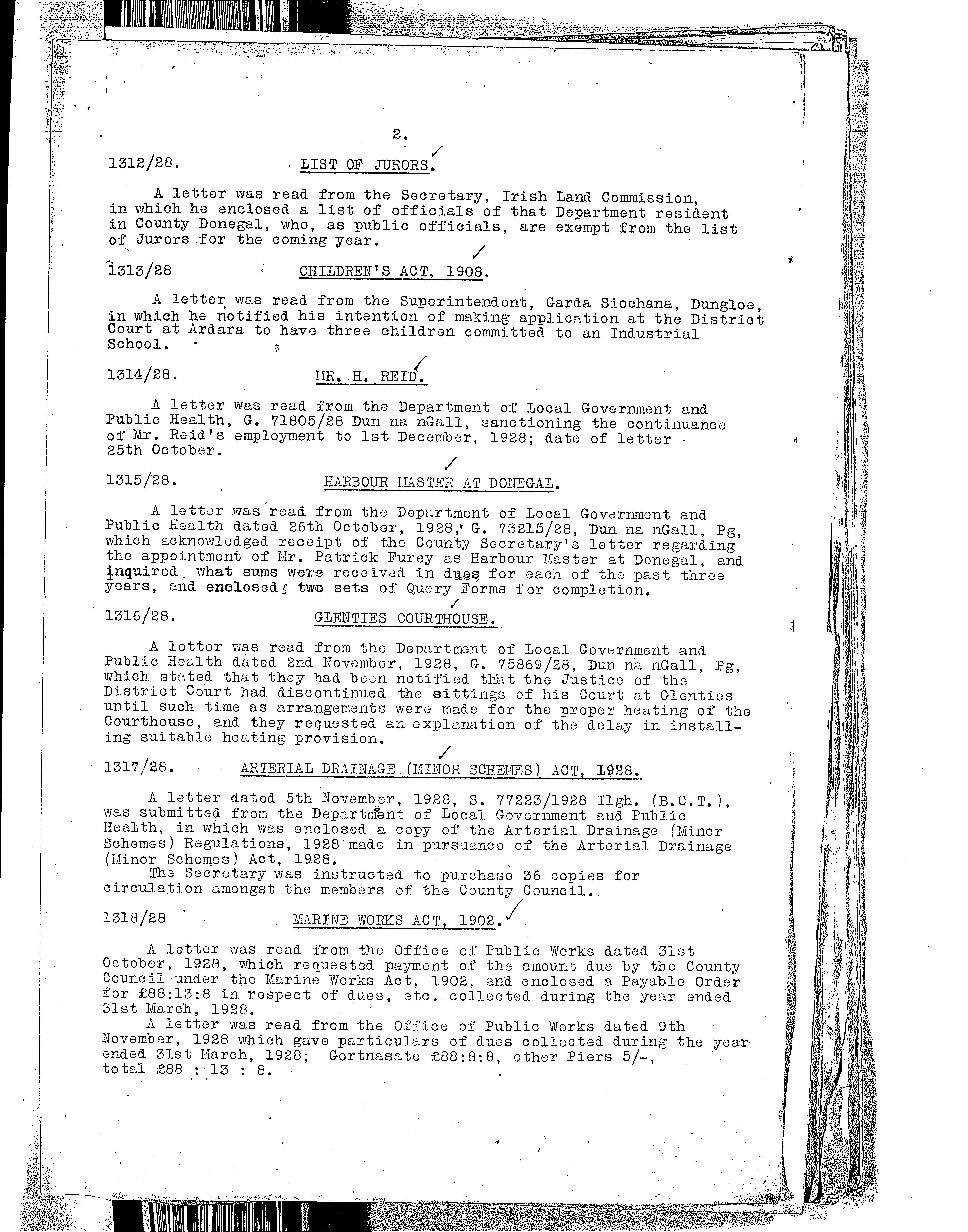 2.

1312/28. LIST OF JURORS.

A letter was read from the Secretary, Irish Land Commission, in which he enclosed a list of officials of that Department resident in County Donegal, who, as public officials, are exempt from the list of Jurors for the coming year.

1313/28 CHILDREN'S ACT, 1908.

A letter was read from the Superintendent, Garda Siochana, Dungloe, in which he notified his intention of making application at the District Court at Ardara to have three children committed to an Industrial School.

1314/28. MR. H. REID.

A letter was read from the Department of Local Government and Public Health, G. 71805/28 Dun na nGall, sanctioning the continuance of Mr. Reid's employment to 1st December, 1928; date of letter 25th October.

1315/28. HARBOUR MASTER AT DONEGAL.

A letter was read from the Department of Local Government and Public Health dated 26th October, 1928, G. 73215/28, Dun na nGall, Pg, which acknowledged receipt of the County Secretary's letter regarding the appointment of Mr. Patrick Furey as Harbour Master at Donegal, and inquired what sums were received in dues for each of the past three years, and enclosed two sets of Query Forms for completion.

1316/28. GLENTIES COURTHOUSE.

A letter was read from the Department of Local Government and Public Health dated 2nd November, 1928, G. 75869/28, Dun na nGall, Pg, which stated that they had been notified that the Justice of the District Court had discontinued the sittings of his Court at Glenties until such time as arrangements were made for the proper heating of the Courthouse, and they requested an explanation of the delay in installing suitable heating provision.

1317/28. ARTERIAL DRAINAGE (MINOR SCHEMES) ACT, 1928.

A letter dated 5th November, 1928, S. 77223/1928 Ilgh. (B.C.T.), was submitted from the Department of Local Government and Public Health, in which was enclosed a copy of the Arterial Drainage (Minor Schemes) Regulations, 1928 made in pursuance of the Arterial Drainage (Minor Schemes) Act, 1928.
The Secretary was instructed to purchase 36 copies for circulation amongst the members of the County Council.

1318/28 MARINE WORKS ACT, 1902.

A letter was read from the Office of Public Works dated 31st October, 1928, which requested payment of the amount due by the County Council under the Marine Works Act, 1902, and enclosed a Payable Order for £88:13:8 in respect of dues, etc. collected during the year ended 31st March, 1928.
A letter was read from the Office of Public Works dated 9th November, 1928 which gave particulars of dues collected during the year ended 31st March, 1928; Gortnasate £88:8:8, other Piers 5/-, total £88 : 13 : 8.